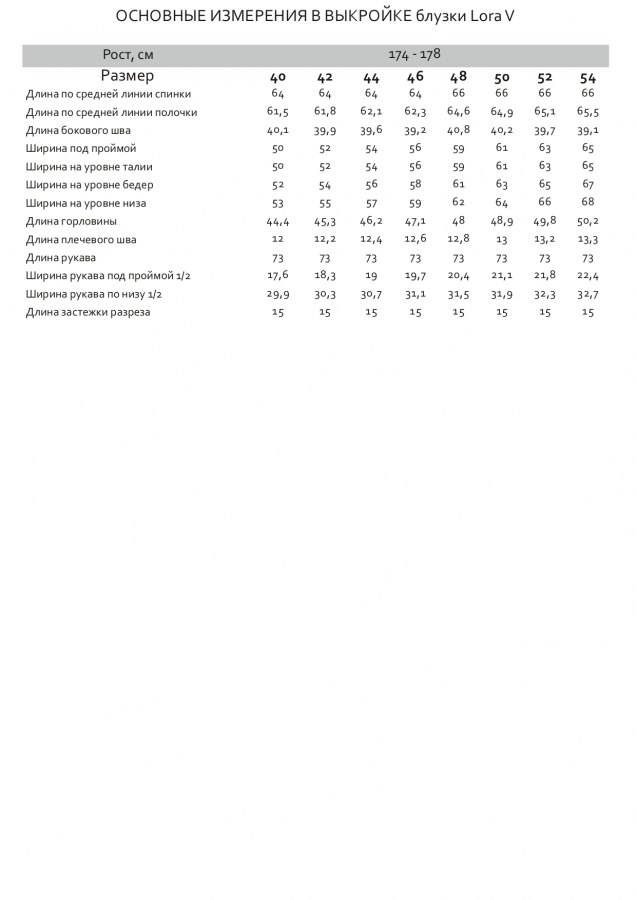 ОСНОВНЫЕ ИЗМЕРЕНИЯ В ВЫКРОЙКЕ блузки Lora V

| Рост, см | 174 - 178 | | | | | | | |
|---|---|---|---|---|---|---|---|---|
| Размер | 40 | 42 | 44 | 46 | 48 | 50 | 52 | 54 |
| Длина по средней линии спинки | 64 | 64 | 64 | 64 | 66 | 66 | 66 | 66 |
| Длина по средней линии полочки | 61,5 | 61,8 | 62,1 | 62,3 | 64,6 | 64,9 | 65,1 | 65,5 |
| Длина бокового шва | 40,1 | 39,9 | 39,6 | 39,2 | 40,8 | 40,2 | 39,7 | 39,1 |
| Ширина под проймой | 50 | 52 | 54 | 56 | 59 | 61 | 63 | 65 |
| Ширина на уровне талии | 50 | 52 | 54 | 56 | 59 | 61 | 63 | 65 |
| Ширина на уровне бедер | 52 | 54 | 56 | 58 | 61 | 63 | 65 | 67 |
| Ширина на уровне низа | 53 | 55 | 57 | 59 | 62 | 64 | 66 | 68 |
| Длина горловины | 44,4 | 45,3 | 46,2 | 47,1 | 48 | 48,9 | 49,8 | 50,2 |
| Длина плечевого шва | 12 | 12,2 | 12,4 | 12,6 | 12,8 | 13 | 13,2 | 13,3 |
| Длина рукава | 73 | 73 | 73 | 73 | 73 | 73 | 73 | 73 |
| Ширина рукава под проймой 1/2 | 17,6 | 18,3 | 19 | 19,7 | 20,4 | 21,1 | 21,8 | 22,4 |
| Ширина рукава по низу 1/2 | 29,9 | 30,3 | 30,7 | 31,1 | 31,5 | 31,9 | 32,3 | 32,7 |
| Длина застежки разреза | 15 | 15 | 15 | 15 | 15 | 15 | 15 | 15 |